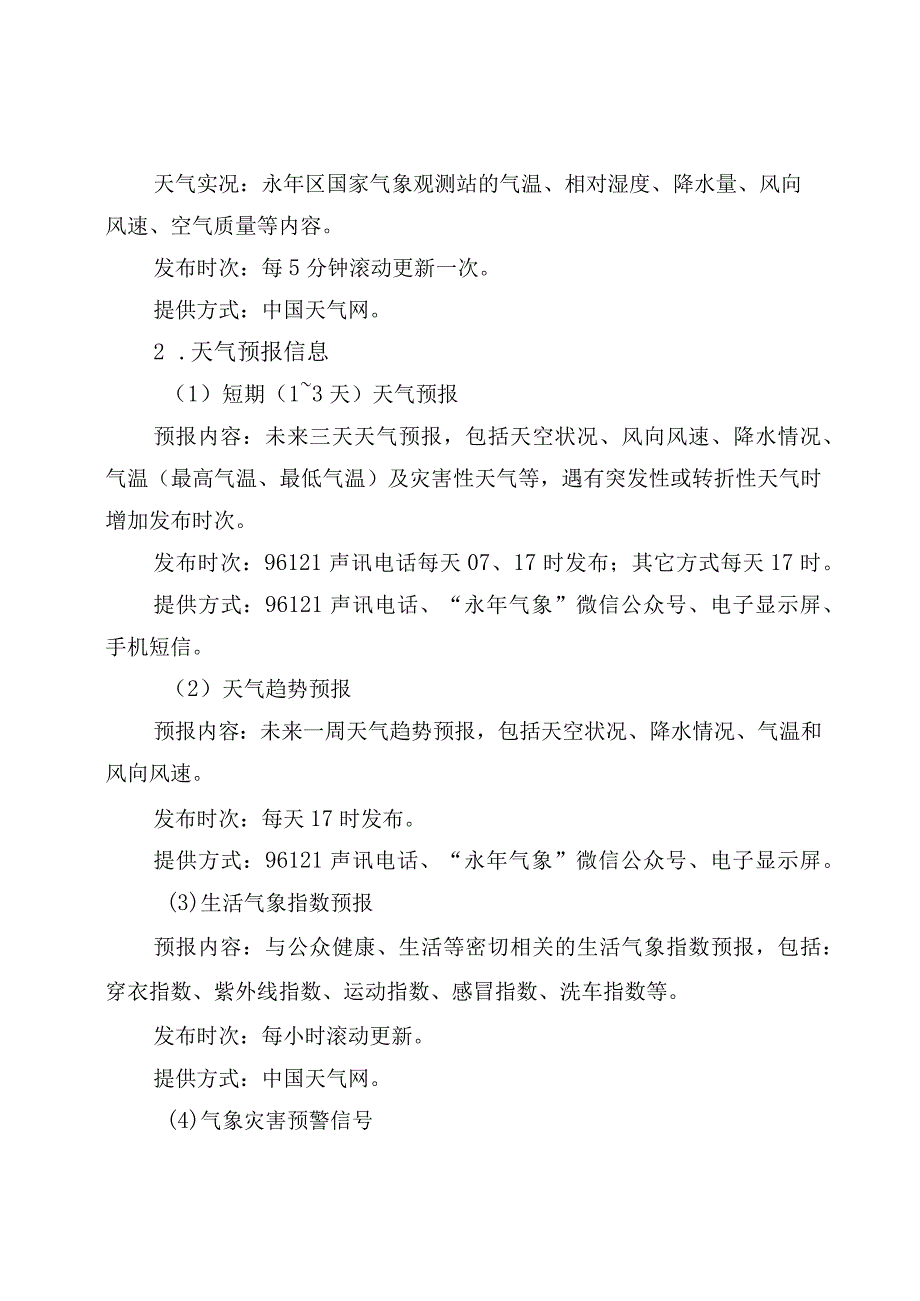 天气实况：永年区国家气象观测站的气温、相对湿度、降水量、风向风速、空气质量等内容。

发布时次：每5分钟滚动更新一次。

提供方式：中国天气网。

2．天气预报信息

（1）短期（1~3天）天气预报

预报内容：未来三天天气预报，包括天空状况、风向风速、降水情况、气温（最高气温、最低气温）及灾害性天气等，遇有突发性或转折性天气时增加发布时次。

发布时次：96121声讯电话每天07、17时发布；其它方式每天17时。

提供方式：96121声讯电话、“永年气象”微信公众号、电子显示屏、手机短信。

（2）天气趋势预报

预报内容：未来一周天气趋势预报，包括天空状况、降水情况、气温和风向风速。

发布时次：每天17时发布。

提供方式：96121声讯电话、“永年气象”微信公众号、电子显示屏。

(3)生活气象指数预报

预报内容：与公众健康、生活等密切相关的生活气象指数预报，包括：穿衣指数、紫外线指数、运动指数、感冒指数、洗车指数等。

发布时次：每小时滚动更新。

提供方式：中国天气网。

(4)气象灾害预警信号